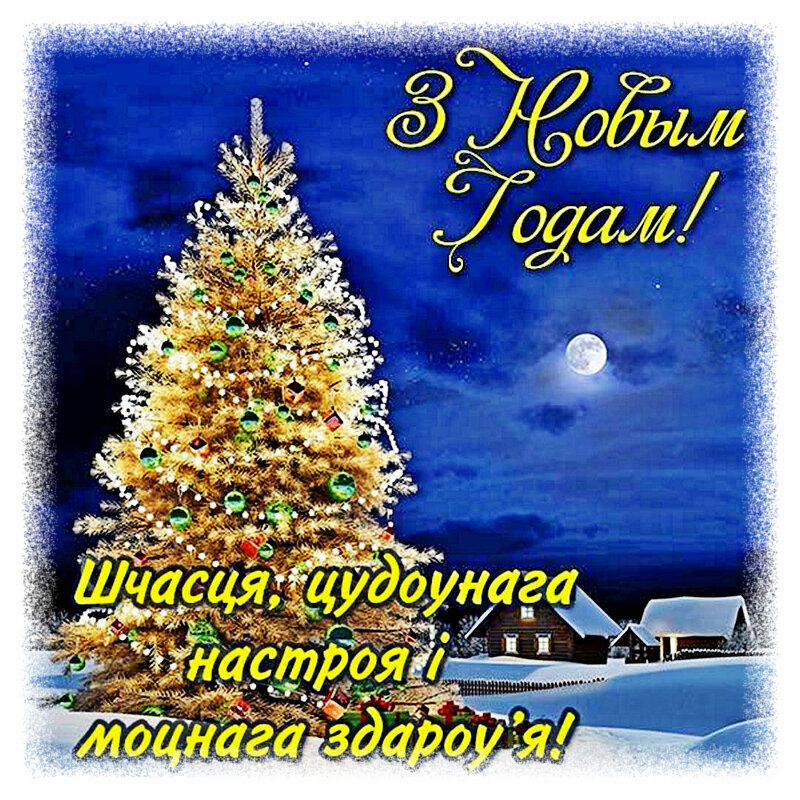 З Новым Годам!

Шчасця, цудоунага настроя і моцнага здароу'я!